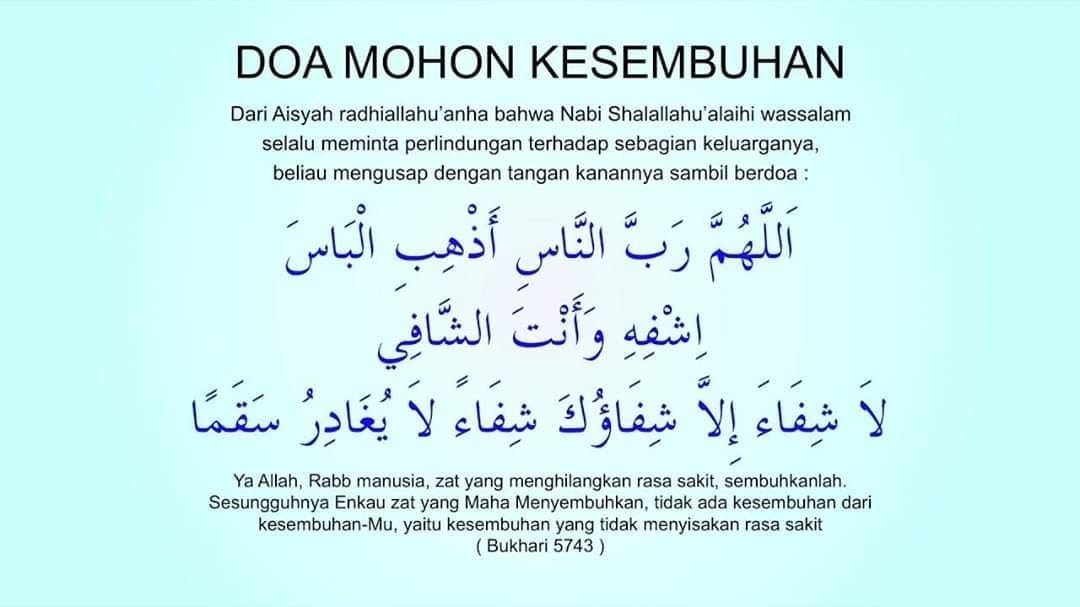 DOA MOHON KESEMBUHAN

Dari Aisyah radhiallahu'anha bahwa Nabi Shalallahu'alaihi wassalam selalu meminta perlindungan terhadap sebagian keluarganya, beliau mengusap dengan tangan kanannya sambil berdoa :

اَللَّهُمَّ رَبَّ النَّاسِ أَذْهِبِ الْبَاسَ

اِشْفِهِ وَأَنْتَ الشَّافِي

لاَ شِفَاءَ إِلاَّ شِفَاؤُكَ شِفَاءً لاَ يُغَادِرُ سَقَمًا

Ya Allah, Rabb manusia, zat yang menghilangkan rasa sakit, sembuhkanlah. Sesungguhnya Enkau zat yang Maha Menyembuhkan, tidak ada kesembuhan dari kesembuhan-Mu, yaitu kesembuhan yang tidak menyisakan rasa sakit
( Bukhari 5743 )